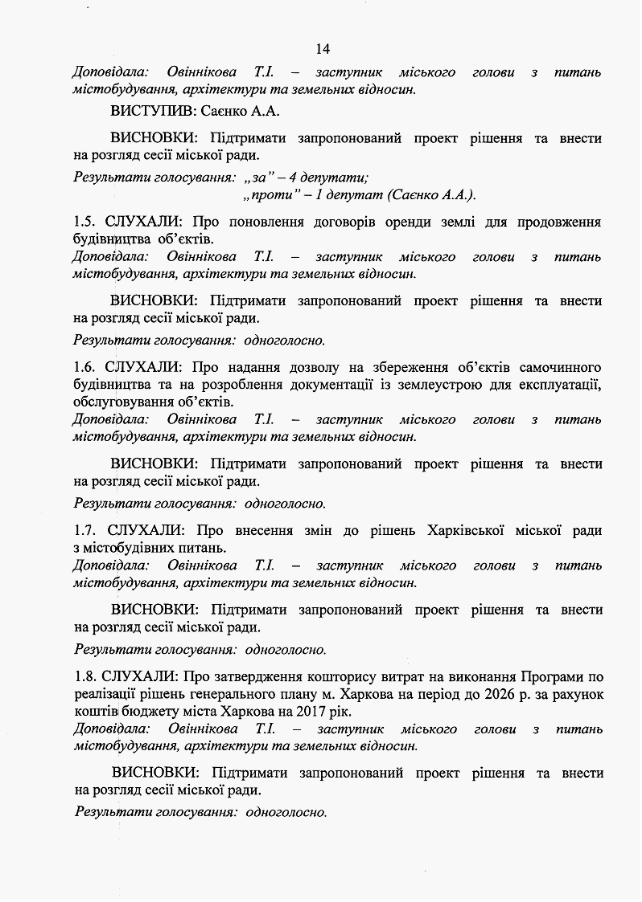 14

Доповідала: Овіннікова Т.І. – заступник міського голови з питань містобудування, архітектури та земельних відносин.

ВИСТУПИВ: Саєнко А.А.

ВИСНОВКИ: Підтримати запропонований проект рішення та внести на розгляд сесії міської ради.

Результати голосування: „за" – 4 депутати;
„проти" – 1 депутат (Саєнко А.А.).

1.5. СЛУХАЛИ: Про поновлення договорів оренди землі для продовження будівництва об'єктів.
Доповідала: Овіннікова Т.І. – заступник міського голови з питань містобудування, архітектури та земельних відносин.

ВИСНОВКИ: Підтримати запропонований проект рішення та внести на розгляд сесії міської ради.

Результати голосування: одноголосно.

1.6. СЛУХАЛИ: Про надання дозволу на збереження об'єктів самочинного будівництва та на розроблення документації із землеустрою для експлуатації, обслуговування об'єктів.
Доповідала: Овіннікова Т.І. – заступник міського голови з питань містобудування, архітектури та земельних відносин.

ВИСНОВКИ: Підтримати запропонований проект рішення та внести на розгляд сесії міської ради.

Результати голосування: одноголосно.

1.7. СЛУХАЛИ: Про внесення змін до рішень Харківської міської ради з містобудівних питань.
Доповідала: Овіннікова Т.І. – заступник міського голови з питань містобудування, архітектури та земельних відносин.

ВИСНОВКИ: Підтримати запропонований проект рішення та внести на розгляд сесії міської ради.

Результати голосування: одноголосно.

1.8. СЛУХАЛИ: Про затвердження кошторису витрат на виконання Програми по реалізації рішень генерального плану м. Харкова на період до 2026 р. за рахунок коштів бюджету міста Харкова на 2017 рік.
Доповідала: Овіннікова Т.І. – заступник міського голови з питань містобудування, архітектури та земельних відносин.

ВИСНОВКИ: Підтримати запропонований проект рішення та внести на розгляд сесії міської ради.

Результати голосування: одноголосно.